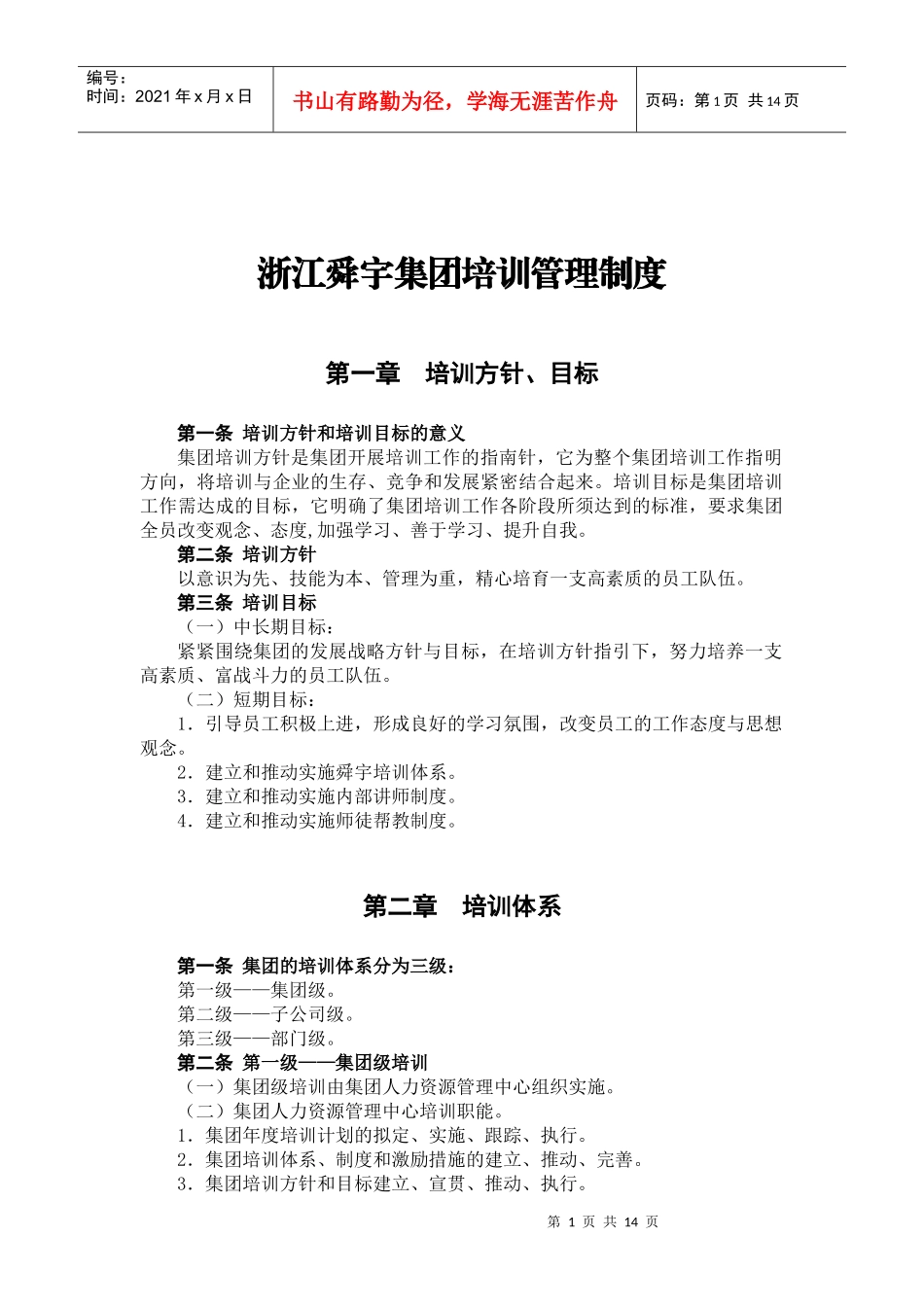 编号：
时间：2021 年 x 月 x 日

书山有路勤为径，学海无涯苦作舟

页码：第 1 页 共 14 页

浙江舜宇集团培训管理制度

第一章 培训方针、目标

第一条 培训方针和培训目标的意义
集团培训方针是集团开展培训工作的指南针，它为整个集团培训工作指明方向，将培训与企业的生存、竞争和发展紧密结合起来。培训目标是集团培训工作需达成的目标，它明确了集团培训工作各阶段所须达到的标准，要求集团全员改变观念、态度,加强学习、善于学习、提升自我。
第二条 培训方针
以意识为先、技能为本、管理为重，精心培育一支高素质的员工队伍。
第三条 培训目标
（一）中长期目标：
紧紧围绕集团的发展战略方针与目标，在培训方针指引下，努力培养一支高素质、富战斗力的员工队伍。
（二）短期目标：
1．引导员工积极上进，形成良好的学习氛围，改变员工的工作态度与思想观念。
2．建立和推动实施舜宇培训体系。
3．建立和推动实施内部讲师制度。
4．建立和推动实施师徒帮教制度。

第二章 培训体系

第一条 集团的培训体系分为三级：
第一级——集团级。
第二级——子公司级。
第三级——部门级。
第二条 第一级——集团级培训
（一）集团级培训由集团人力资源管理中心组织实施。
（二）集团人力资源管理中心培训职能。
1．集团年度培训计划的拟定、实施、跟踪、执行。
2．集团培训体系、制度和激励措施的建立、推动、完善。
3．集团培训方针和目标建立、宣贯、推动、执行。

第 1 页 共 14 页